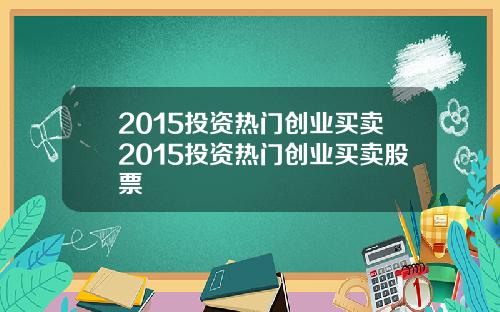 2015投资热门创业买卖2015投资热门创业买卖股票

1